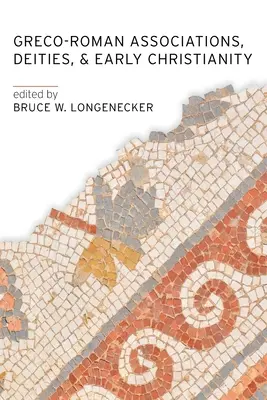 GRECO-ROMAN ASSOCIATIONS, DEITIES, & EARLY CHRISTIANITY

edited by
BRUCE W. LONGENECKER